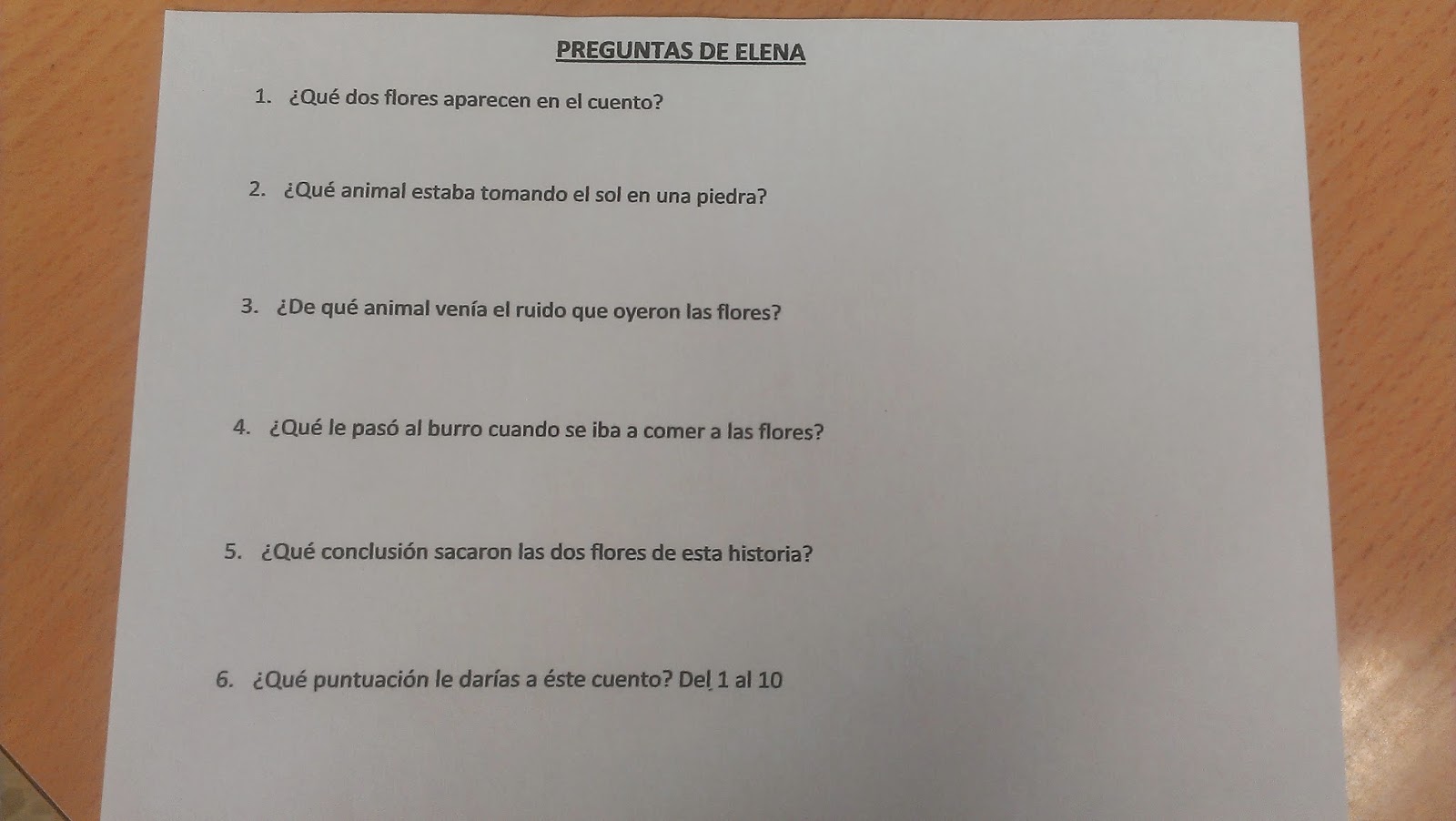 PREGUNTAS DE ELENA

1. ¿Qué dos flores aparecen en el cuento?

2. ¿Qué animal estaba tomando el sol en una piedra?

3. ¿De qué animal venía el ruido que oyeron las flores?

4. ¿Qué le pasó al burro cuando se iba a comer a las flores?

5. ¿Qué conclusión sacaron las dos flores de esta historia?

6. ¿Qué puntuación le darías a éste cuento? Del 1 al 10